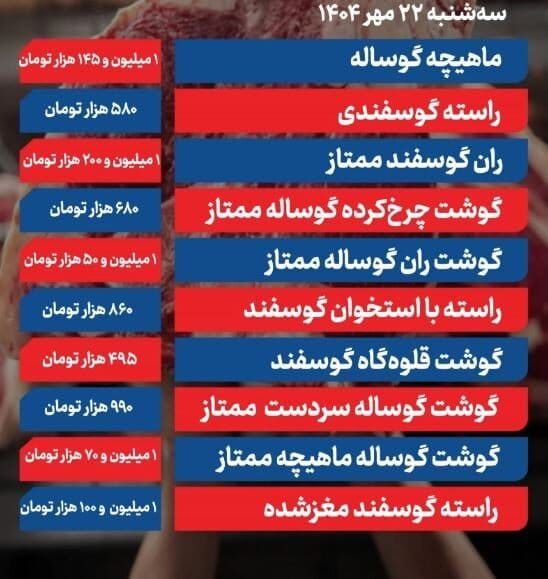 سه‌شنبه ۲۲ مهر ۱۴۰۴

ماهیچه گوساله
۱ میلیون و ۱۴۵ هزار تومان

راسته گوسفندی
۵۸۰ هزار تومان

ران گوسفند ممتاز
۱ میلیون و ۲۰۰ هزار تومان

گوشت چرخ‌کرده گوساله ممتاز
۶۸۰ هزار تومان

گوشت ران گوساله ممتاز
۱ میلیون و ۵۰ هزار تومان

راسته با استخوان گوسفند
۸۶۰ هزار تومان

گوشت قلوه‌گاه گوسفند
۴۹۵ هزار تومان

گوشت گوساله سردست ممتاز
۹۹۰ هزار تومان

گوشت گوساله ماهیچه ممتاز
۱ میلیون و ۷۰ هزار تومان

راسته گوسفند مغزشده
۱ میلیون و ۱۰۰ هزار تومان